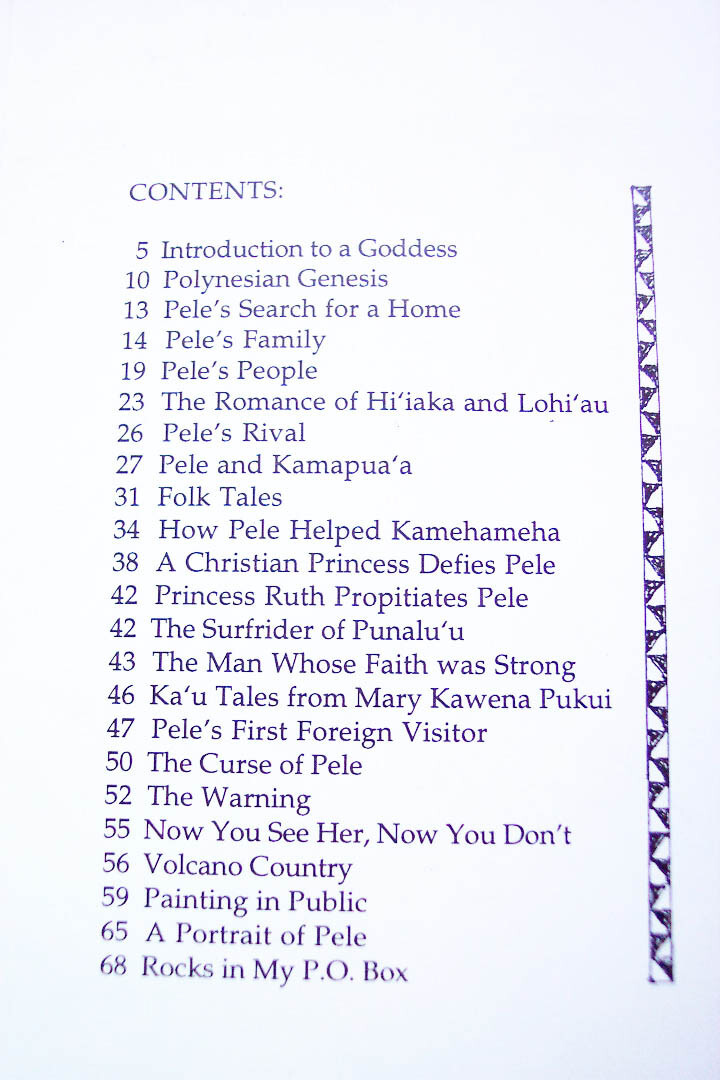 CONTENTS:

5 Introduction to a Goddess
10 Polynesian Genesis
13 Pele's Search for a Home
14 Pele's Family
19 Pele's People
23 The Romance of Hi'iaka and Lohi'au
26 Pele's Rival
27 Pele and Kamapua'a
31 Folk Tales
34 How Pele Helped Kamehameha
38 A Christian Princess Defies Pele
42 Princess Ruth Propitiates Pele
42 The Surfrider of Punalu'u
43 The Man Whose Faith was Strong
46 Ka'u Tales from Mary Kawena Pukui
47 Pele's First Foreign Visitor
50 The Curse of Pele
52 The Warning
55 Now You See Her, Now You Don't
56 Volcano Country
59 Painting in Public
65 A Portrait of Pele
68 Rocks in My P.O. Box